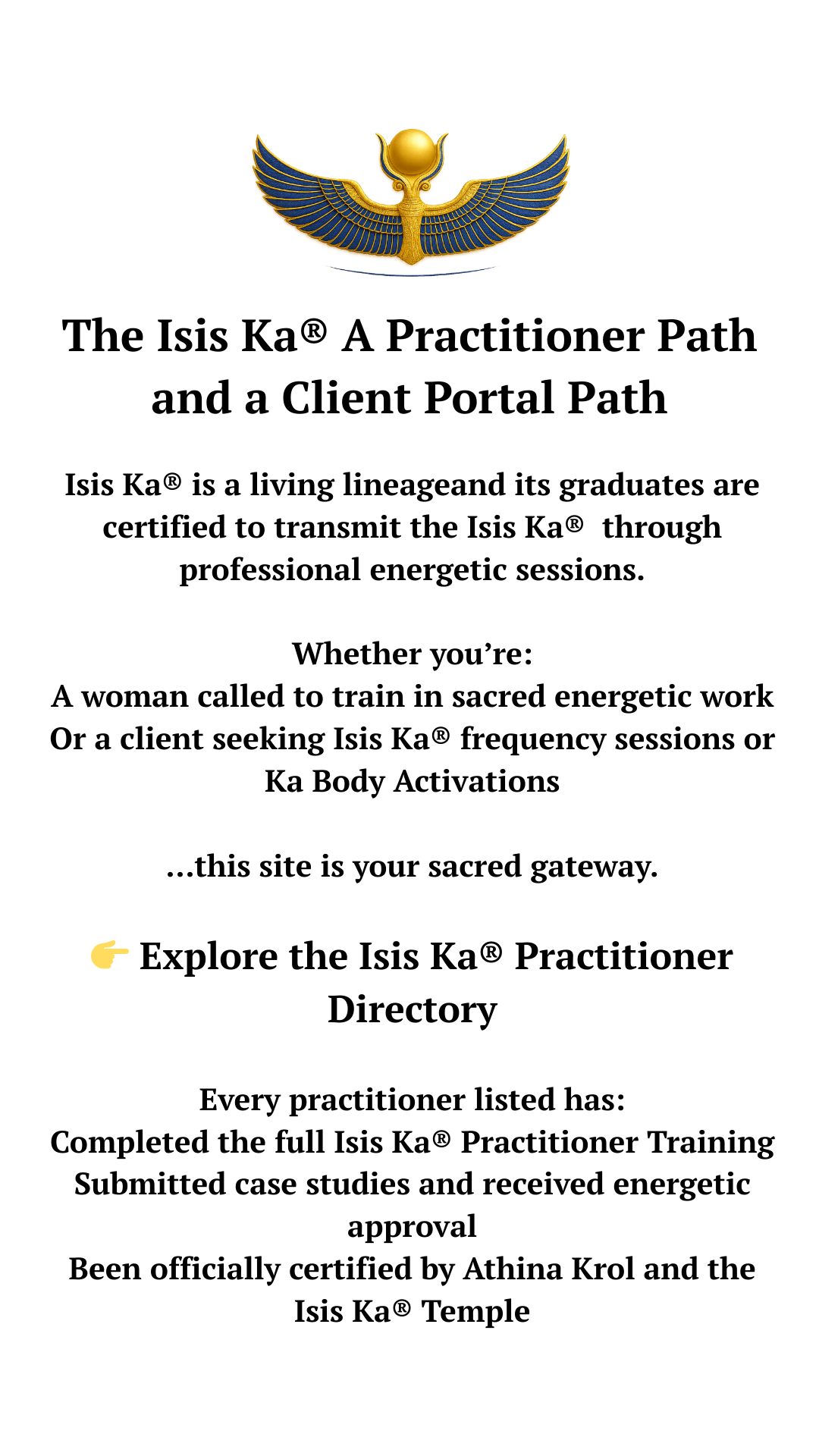 The Isis Ka® A Practitioner Path and a Client Portal Path

Isis Ka® is a living lineageand its graduates are certified to transmit the Isis Ka® through professional energetic sessions.

Whether you're:
A woman called to train in sacred energetic work
Or a client seeking Isis Ka® frequency sessions or Ka Body Activations

...this site is your sacred gateway.

👉 Explore the Isis Ka® Practitioner Directory

Every practitioner listed has:
Completed the full Isis Ka® Practitioner Training
Submitted case studies and received energetic approval
Been officially certified by Athina Krol and the Isis Ka® Temple